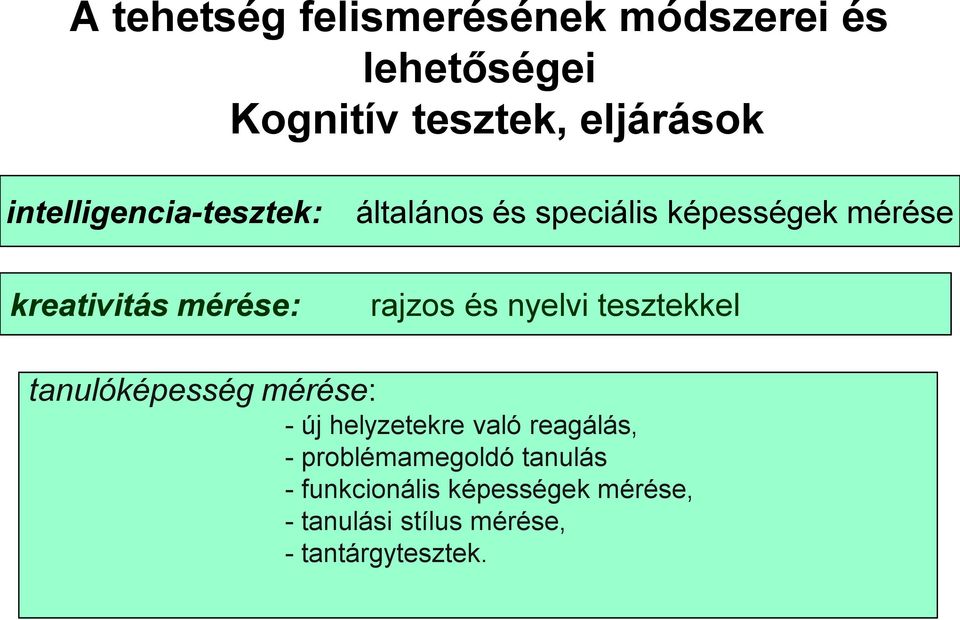 A tehetség felismerésének módszerei és lehetőségei
Kognitív tesztek, eljárások

intelligencia-tesztek: általános és speciális képességek mérése

kreativitás mérése: rajzos és nyelvi tesztekkel

tanulóképesség mérése:
- új helyzetekre való reagálás,
- problémamegoldó tanulás
- funkcionális képességek mérése,
- tanulási stílus mérése,
- tantárgytesztek.